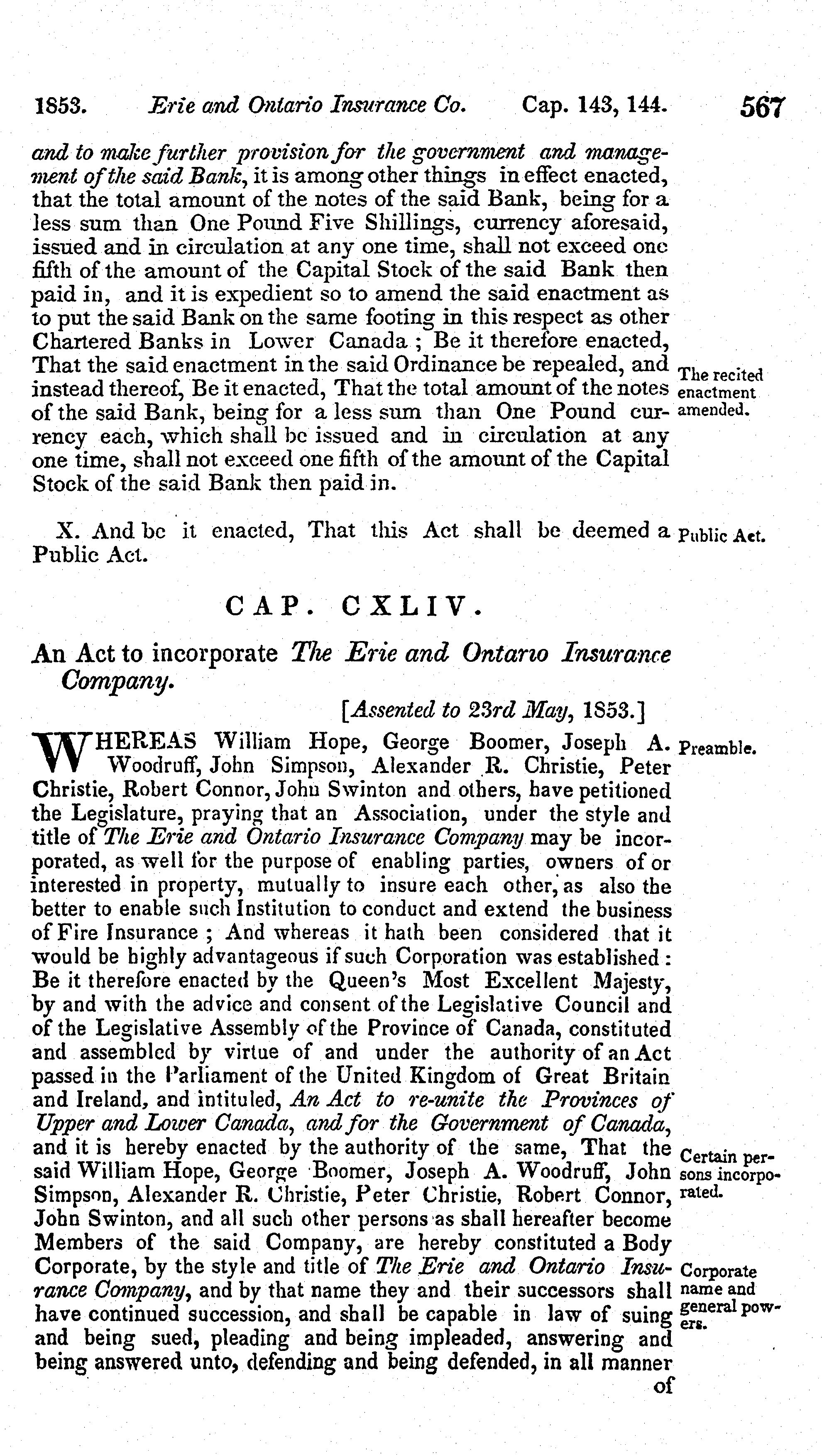 1853. Erie and Ontario Insurance Co. Cap. 143, 144. 567

and to make further provision for the government and management of the said Bank, it is among other things in effect enacted, that the total amount of the notes of the said Bank, being for a less sum than One Pound Five Shillings, currency aforesaid, issued and in circulation at any one time, shall not exceed one fifth of the amount of the Capital Stock of the said Bank then paid in, and it is expedient so to amend the said enactment as to put the said Bank on the same footing in this respect as other Chartered Banks in Lower Canada; Be it therefore enacted, That the said enactment in the said Ordinance be repealed, and instead thereof, Be it enacted, That the total amount of the notes of the said Bank, being for a less sum than One Pound currency each, which shall be issued and in circulation at any one time, shall not exceed one fifth of the amount of the Capital Stock of the said Bank then paid in.

The recited enactment amended.

X. And be it enacted, That this Act shall be deemed a Public Act.

Public Act.

CAP. CXLIV.

An Act to incorporate The Erie and Ontario Insurance Company.

[Assented to 23rd May, 1853.]

WHEREAS William Hope, George Boomer, Joseph A. Woodruff, John Simpson, Alexander R. Christie, Peter Christie, Robert Connor, John Swinton and others, have petitioned the Legislature, praying that an Association, under the style and title of The Erie and Ontario Insurance Company may be incorporated, as well for the purpose of enabling parties, owners of or interested in property, mutually to insure each other, as also the better to enable such Institution to conduct and extend the business of Fire Insurance; And whereas it hath been considered that it would be highly advantageous if such Corporation was established: Be it therefore enacted by the Queen's Most Excellent Majesty, by and with the advice and consent of the Legislative Council and of the Legislative Assembly of the Province of Canada, constituted and assembled by virtue of and under the authority of an Act passed in the Parliament of the United Kingdom of Great Britain and Ireland, and intituled, An Act to re-unite the Provinces of Upper and Lower Canada, and for the Government of Canada, and it is hereby enacted by the authority of the same, That the said William Hope, George Boomer, Joseph A. Woodruff, John Simpson, Alexander R. Christie, Peter Christie, Robert Connor, John Swinton, and all such other persons as shall hereafter become Members of the said Company, are hereby constituted a Body Corporate, by the style and title of The Erie and Ontario Insurance Company, and by that name they and their successors shall have continued succession, and shall be capable in law of suing and being sued, pleading and being impleaded, answering and being answered unto, defending and being defended, in all manner of

Preamble.

Certain persons incorporated.

Corporate name and general powers.